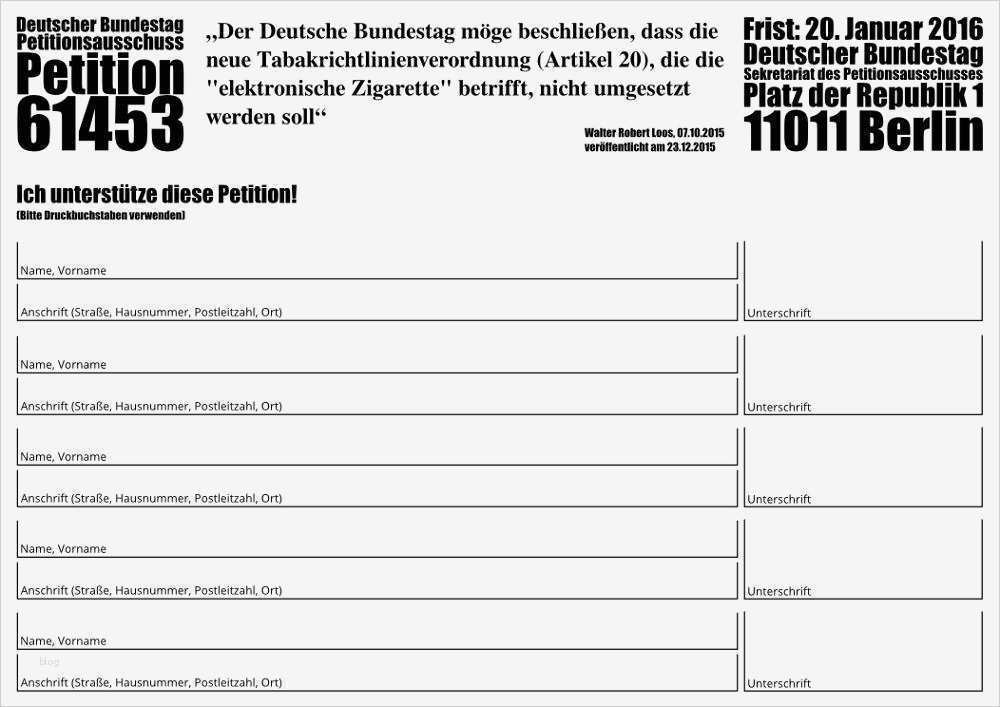 Deutscher Bundestag
Petitionsausschuss
Petition
61453

„Der Deutsche Bundestag möge beschließen, dass die neue Tabakrichtlinienverordnung (Artikel 20), die die "elektronische Zigarette" betrifft, nicht umgesetzt werden soll“

Walter Robert Loos, 07.10.2015
veröffentlicht am 23.12.2015

Frist: 20. Januar 2016
Deutscher Bundestag
Sekretariat des Petitionsausschusses
Platz der Republik 1
11011 Berlin

Ich unterstütze diese Petition!
(Bitte Druckbuchstaben verwenden)

Name, Vorname
Anschrift (Straße, Hausnummer, Postleitzahl, Ort)
Unterschrift

Name, Vorname
Anschrift (Straße, Hausnummer, Postleitzahl, Ort)
Unterschrift

Name, Vorname
Anschrift (Straße, Hausnummer, Postleitzahl, Ort)
Unterschrift

Name, Vorname
Anschrift (Straße, Hausnummer, Postleitzahl, Ort)
Unterschrift

Name, Vorname
blog
Anschrift (Straße, Hausnummer, Postleitzahl, Ort)
Unterschrift